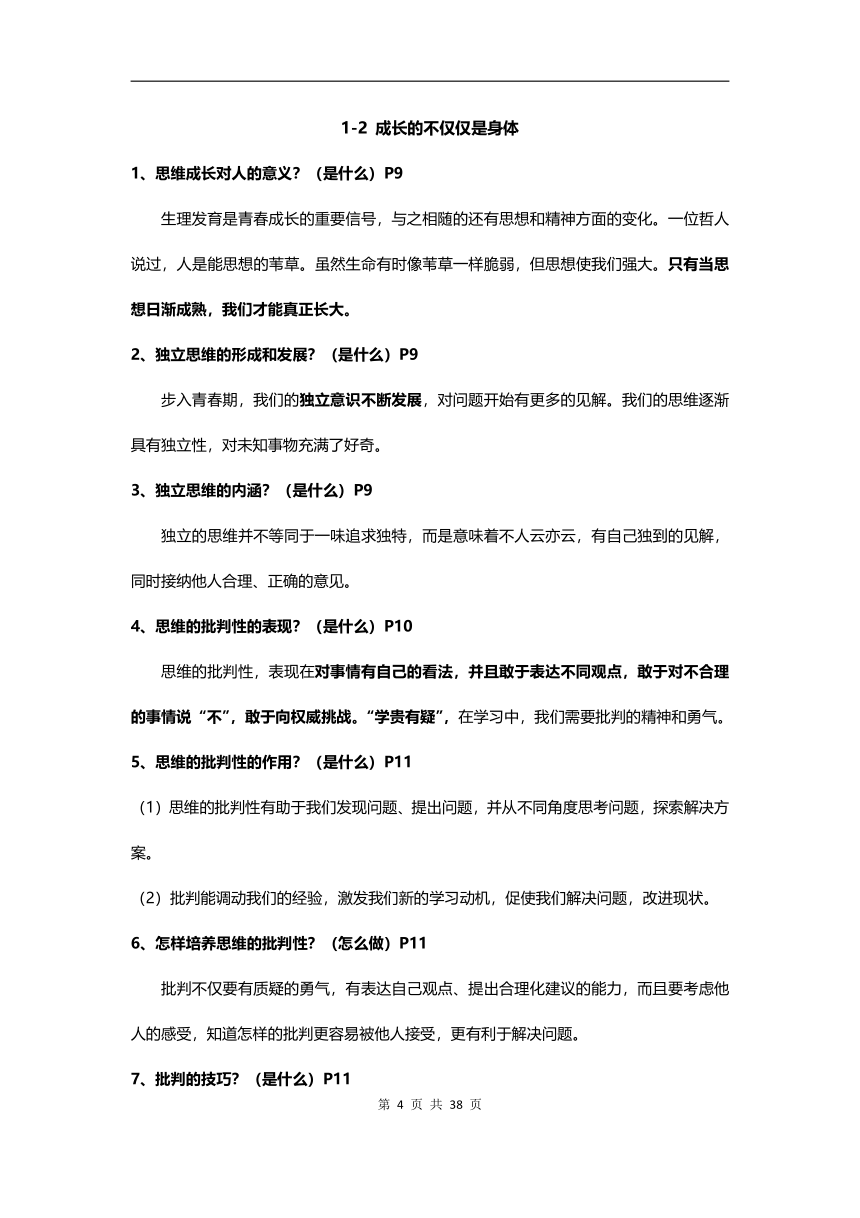 1-2 成长的不仅仅是身体

1、思维成长对人的意义？（是什么）P9

生理发育是青春成长的重要信号，与之相随的还有思想和精神方面的变化。一位哲人说过，人是能思想的苇草。虽然生命有时像苇草一样脆弱，但思想使我们强大。只有当思想日渐成熟，我们才能真正长大。

2、独立思维的形成和发展？（是什么）P9

步入青春期，我们的独立意识不断发展，对问题开始有更多的见解。我们的思维逐渐具有独立性，对未知事物充满了好奇。

3、独立思维的内涵？（是什么）P9

独立的思维并不等同于一味追求独特，而是意味着不人云亦云，有自己独到的见解，同时接纳他人合理、正确的意见。

4、思维的批判性的表现？（是什么）P10

思维的批判性，表现在对事情有自己的看法，并且敢于表达不同观点，敢于对不合理的事情说“不”，敢于向权威挑战。“学贵有疑”，在学习中，我们需要批判的精神和勇气。

5、思维的批判性的作用？（是什么）P11

（1）思维的批判性有助于我们发现问题、提出问题，并从不同角度思考问题，探索解决方案。

（2）批判能调动我们的经验，激发我们新的学习动机，促使我们解决问题，改进现状。

6、怎样培养思维的批判性？（怎么做）P11

批判不仅要有质疑的勇气，有表达自己观点、提出合理化建议的能力，而且要考虑他人的感受，知道怎样的批判更容易被他人接受，更有利于解决问题。

7、批判的技巧？（是什么）P11

第 4 页 共 38 页